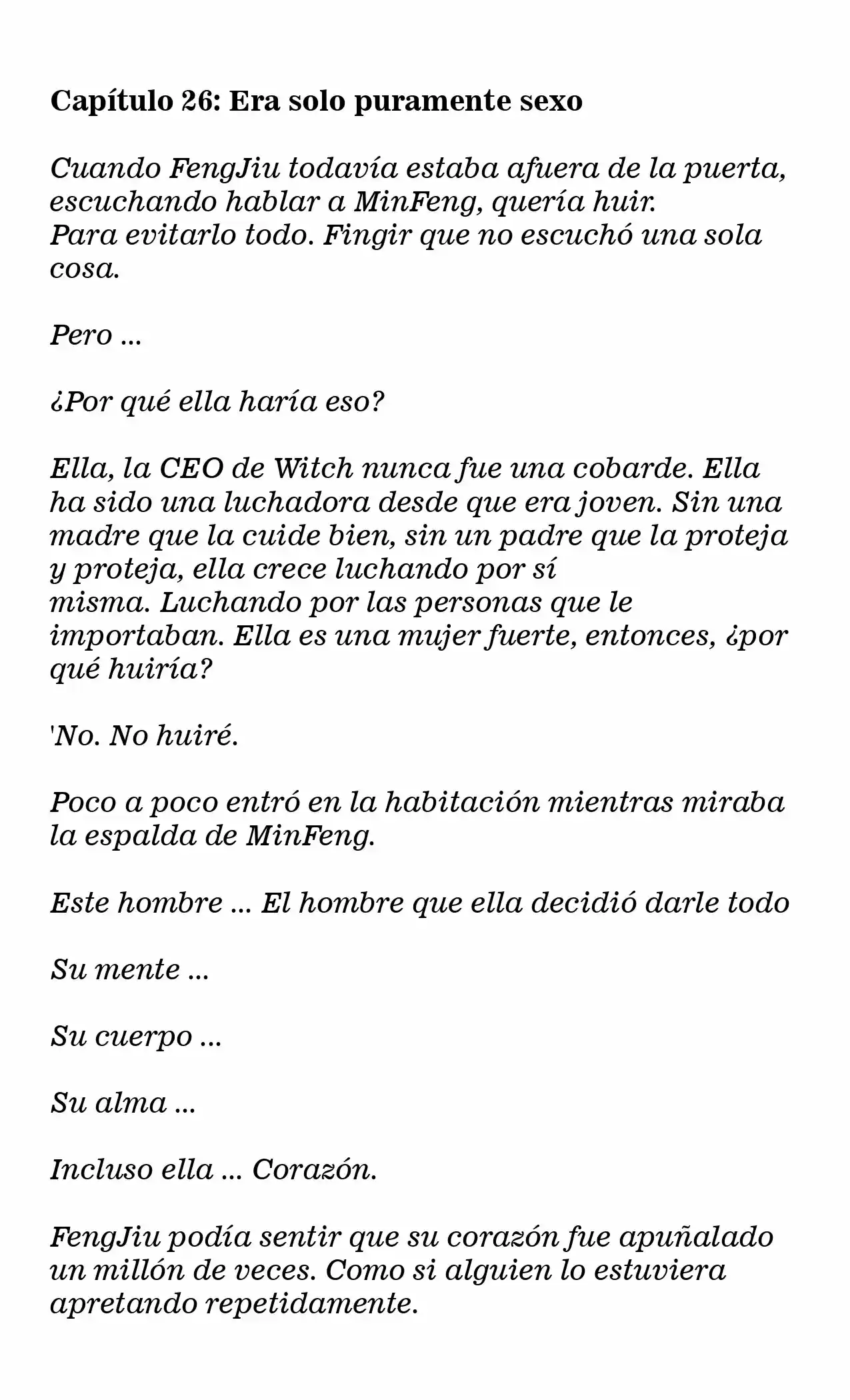 Capítulo 26: Era solo puramente sexo

Cuando FengJiu todavía estaba afuera de la puerta, escuchando hablar a MinFeng, quería huir.
Para evitarlo todo. Fingir que no escuchó una sola cosa.

Pero ...

¿Por qué ella haría eso?

Ella, la CEO de Witch nunca fue una cobarde. Ella ha sido una luchadora desde que era joven. Sin una madre que la cuide bien, sin un padre que la proteja y proteja, ella crece luchando por sí misma. Luchando por las personas que le importaban. Ella es una mujer fuerte, entonces, ¿por qué huiría?

'No. No huiré.

Poco a poco entró en la habitación mientras miraba la espalda de MinFeng.

Este hombre ... El hombre que ella decidió darle todo

Su mente ...

Su cuerpo ...

Su alma ...

Incluso ella ... Corazón.

FengJiu podía sentir que su corazón fue apuñalado un millón de veces. Como si alguien lo estuviera apretando repetidamente.